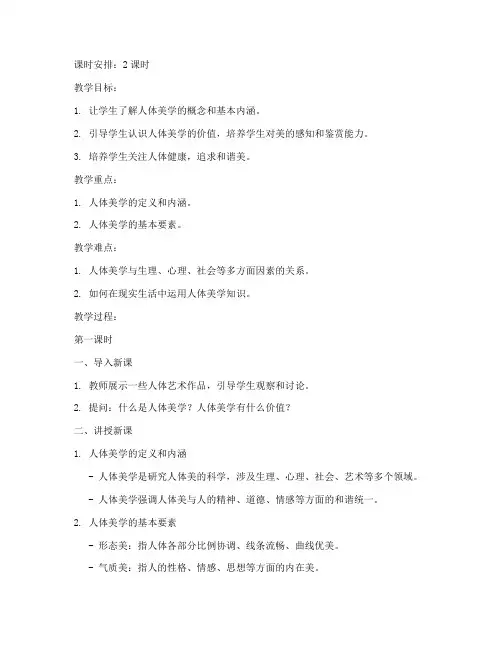 课时安排：2 课时

教学目标：

1. 让学生了解人体美学的概念和基本内涵。

2. 引导学生认识人体美学的价值，培养学生对美的感知和鉴赏能力。

3. 培养学生关注人体健康，追求和谐美。

教学重点：

1. 人体美学的定义和内涵。

2. 人体美学的基本要素。

教学难点：

1. 人体美学与生理、心理、社会等多方面因素的关系。

2. 如何在现实生活中运用人体美学知识。

教学过程：

第一课时

一、导入新课

1. 教师展示一些人体艺术作品，引导学生观察和讨论。

2. 提问：什么是人体美学？人体美学有什么价值？

二、讲授新课

1. 人体美学的定义和内涵

- 人体美学是研究人体美的科学，涉及生理、心理、社会、艺术等多个领域。

- 人体美学强调人体美与人的精神、道德、情感等方面的和谐统一。

2. 人体美学的基本要素

- 形态美：指人体各部分比例协调、线条流畅、曲线优美。

- 气质美：指人的性格、情感、思想等方面的内在美。